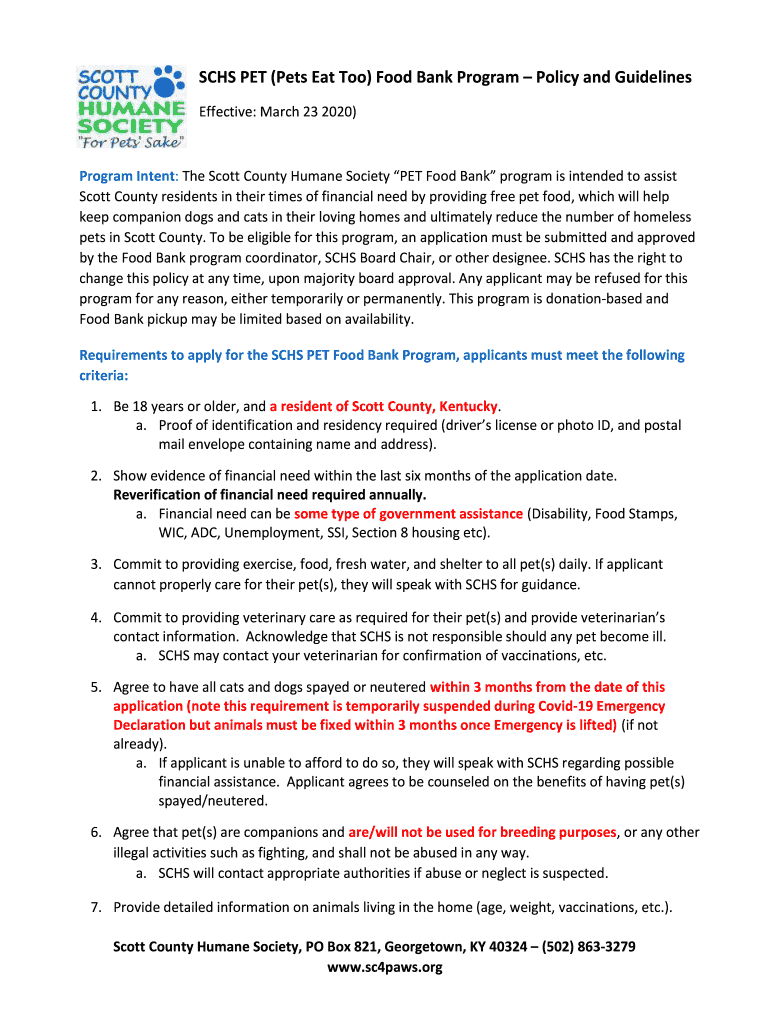 SCOTT COUNTY HUMANE SOCIETY "For Pets' Sake"

SCHS PET (Pets Eat Too) Food Bank Program – Policy and Guidelines

Effective: March 23 2020)

Program Intent: The Scott County Humane Society "PET Food Bank" program is intended to assist Scott County residents in their times of financial need by providing free pet food, which will help keep companion dogs and cats in their loving homes and ultimately reduce the number of homeless pets in Scott County. To be eligible for this program, an application must be submitted and approved by the Food Bank program coordinator, SCHS Board Chair, or other designee. SCHS has the right to change this policy at any time, upon majority board approval. Any applicant may be refused for this program for any reason, either temporarily or permanently. This program is donation-based and Food Bank pickup may be limited based on availability.

Requirements to apply for the SCHS PET Food Bank Program, applicants must meet the following criteria:

1. Be 18 years or older, and a resident of Scott County, Kentucky.
a. Proof of identification and residency required (driver's license or photo ID, and postal mail envelope containing name and address).

2. Show evidence of financial need within the last six months of the application date. Reverification of financial need required annually.
a. Financial need can be some type of government assistance (Disability, Food Stamps, WIC, ADC, Unemployment, SSI, Section 8 housing etc).

3. Commit to providing exercise, food, fresh water, and shelter to all pet(s) daily. If applicant cannot properly care for their pet(s), they will speak with SCHS for guidance.

4. Commit to providing veterinary care as required for their pet(s) and provide veterinarian's contact information. Acknowledge that SCHS is not responsible should any pet become ill.
a. SCHS may contact your veterinarian for confirmation of vaccinations, etc.

5. Agree to have all cats and dogs spayed or neutered within 3 months from the date of this application (note this requirement is temporarily suspended during Covid-19 Emergency Declaration but animals must be fixed within 3 months once Emergency is lifted) (if not already).
a. If applicant is unable to afford to do so, they will speak with SCHS regarding possible financial assistance. Applicant agrees to be counseled on the benefits of having pet(s) spayed/neutered.

6. Agree that pet(s) are companions and are/will not be used for breeding purposes, or any other illegal activities such as fighting, and shall not be abused in any way.
a. SCHS will contact appropriate authorities if abuse or neglect is suspected.

7. Provide detailed information on animals living in the home (age, weight, vaccinations, etc.).

Scott County Humane Society, PO Box 821, Georgetown, KY 40324 – (502) 863-3279
www.sc4paws.org